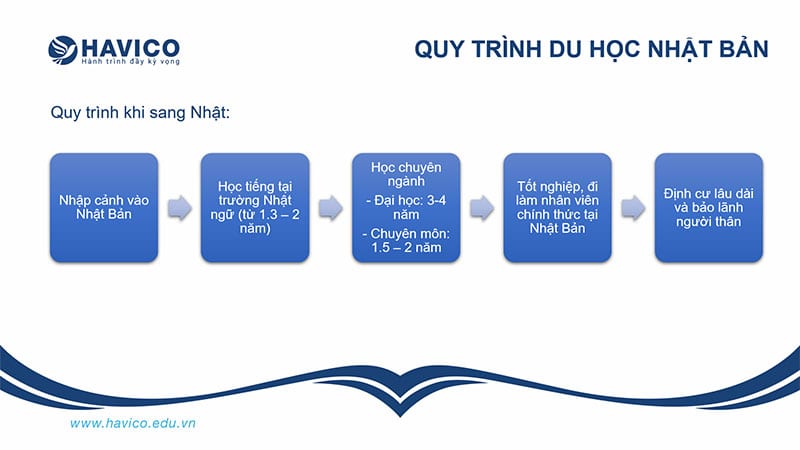 HAVICO
Hành trình đầy kỳ vọng

QUY TRÌNH DU HỌC NHẬT BẢN

Quy trình khi sang Nhật:

Nhập cảnh vào Nhật Bản

Học tiếng tại trường Nhật ngữ (từ 1.3 – 2 năm)

Học chuyên ngành
- Đại học: 3-4 năm
- Chuyên môn: 1.5 – 2 năm

Tốt nghiệp, đi làm nhân viên chính thức tại Nhật Bản

Định cư lâu dài và bảo lãnh người thân

www.havico.edu.vn